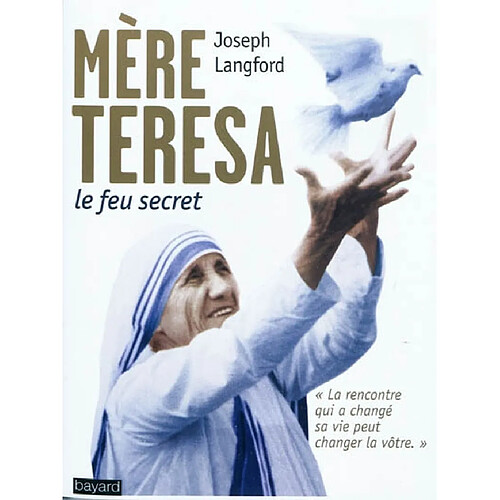 MÈRE TERESA
Joseph Langford
le feu secret

« La rencontre qui a changé sa vie peut changer la vôtre. »

bayard